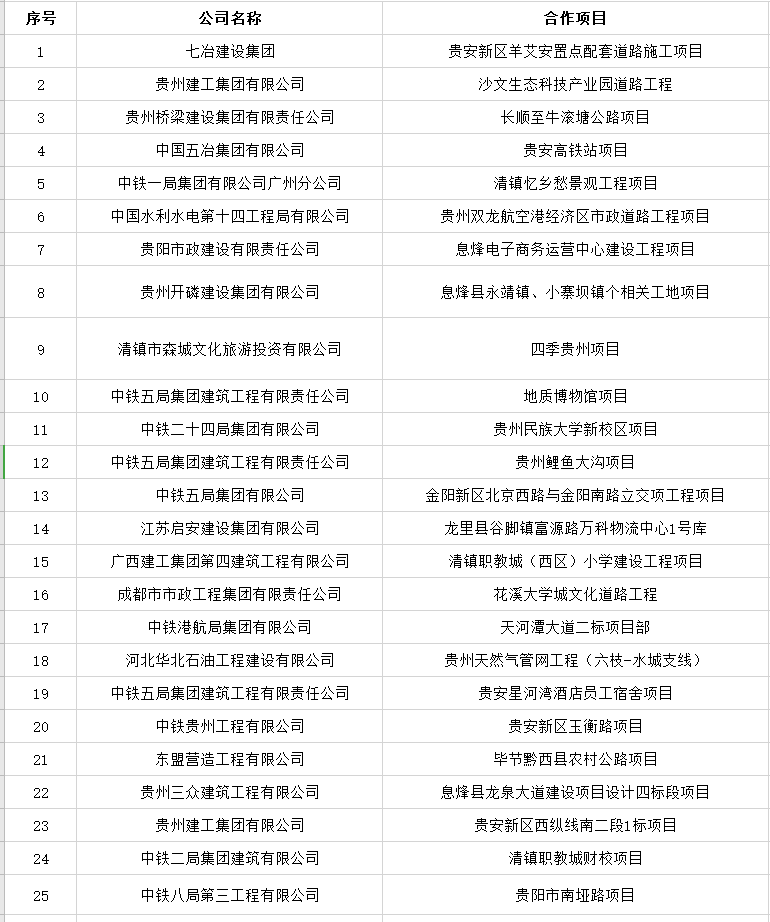 | 序号 | 公司名称 | 合作项目 |
|---|---|---|
| 1 | 七冶建设集团 | 贵安新区羊艾安置点配套道路施工项目 |
| 2 | 贵州建工集团有限公司 | 沙文生态科技产业园道路工程 |
| 3 | 贵州桥梁建设集团有限责任公司 | 长顺至牛滚塘公路项目 |
| 4 | 中国五冶集团有限公司 | 贵安高铁站项目 |
| 5 | 中铁一局集团有限公司广州分公司 | 清镇忆乡愁景观工程项目 |
| 6 | 中国水利水电第十四工程局有限公司 | 贵州双龙航空港经济区市政道路工程项目 |
| 7 | 贵阳市政建设有限责任公司 | 息烽电子商务运营中心建设工程项目 |
| 8 | 贵州开磷建设集团有限公司 | 息烽县永靖镇、小寨坝镇个相关工地项目 |
| 9 | 清镇市森城文化旅游投资有限公司 | 四季贵州项目 |
| 10 | 中铁五局集团建筑工程有限责任公司 | 地质博物馆项目 |
| 11 | 中铁二十四局集团有限公司 | 贵州民族大学新校区项目 |
| 12 | 中铁五局集团建筑工程有限责任公司 | 贵州鲤鱼大沟项目 |
| 13 | 中铁五局集团有限公司 | 金阳新区北京西路与金阳南路立交项工程项目 |
| 14 | 江苏启安建设集团有限公司 | 龙里县谷脚镇富源路万科物流中心1号库 |
| 15 | 广西建工集团第四建筑工程有限公司 | 清镇职教城（西区）小学建设工程项目 |
| 16 | 成都市市政工程集团有限责任公司 | 花溪大学城文化道路工程 |
| 17 | 中铁港航局集团有限公司 | 天河潭大道二标项目部 |
| 18 | 河北华北石油工程建设有限公司 | 贵州天然气管网工程（六枝-水城支线） |
| 19 | 中铁五局集团建筑工程有限责任公司 | 贵安星河湾酒店员工宿舍项目 |
| 20 | 中铁贵州工程有限公司 | 贵安新区玉衡路项目 |
| 21 | 东盟营造工程有限公司 | 毕节黔西县农村公路项目 |
| 22 | 贵州三众建筑工程有限公司 | 息烽县龙泉大道建设项目设计四标段项目 |
| 23 | 贵州建工集团有限公司 | 贵安新区西纵线南二段1标项目 |
| 24 | 中铁二局集团建筑有限公司 | 清镇职教城财校项目 |
| 25 | 中铁八局第三工程有限公司 | 贵阳市南垭路项目 |